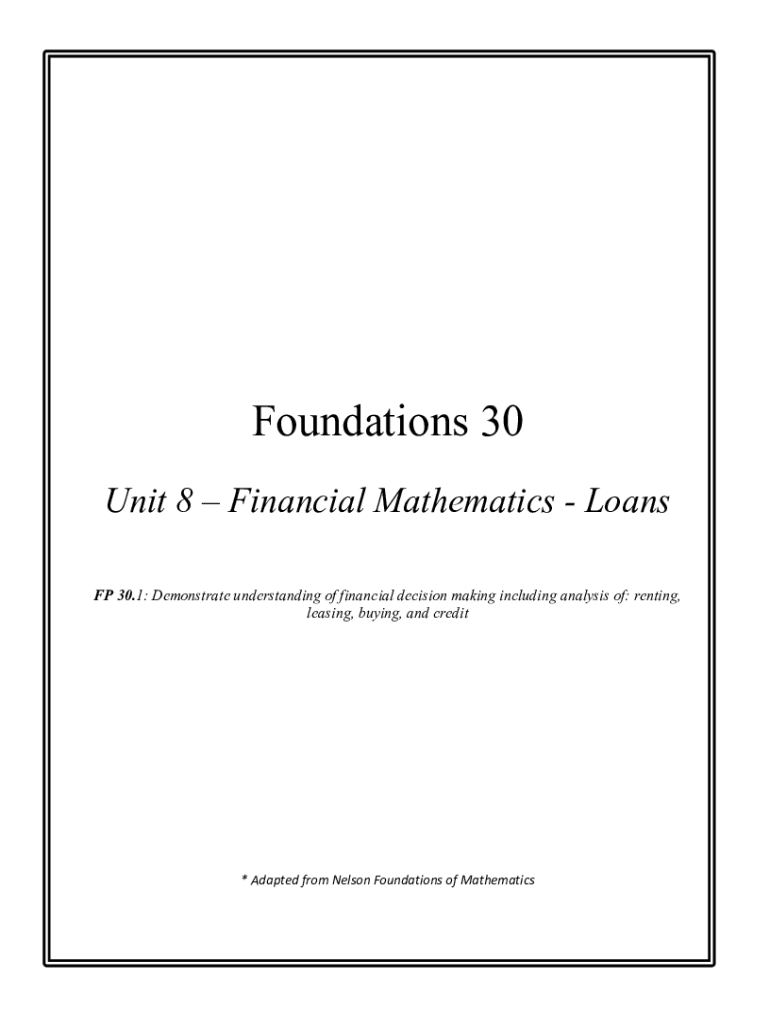 Foundations 30

Unit 8 – Financial Mathematics - Loans

FP 30.1: Demonstrate understanding of financial decision making including analysis of: renting, leasing, buying, and credit

* Adapted from Nelson Foundations of Mathematics